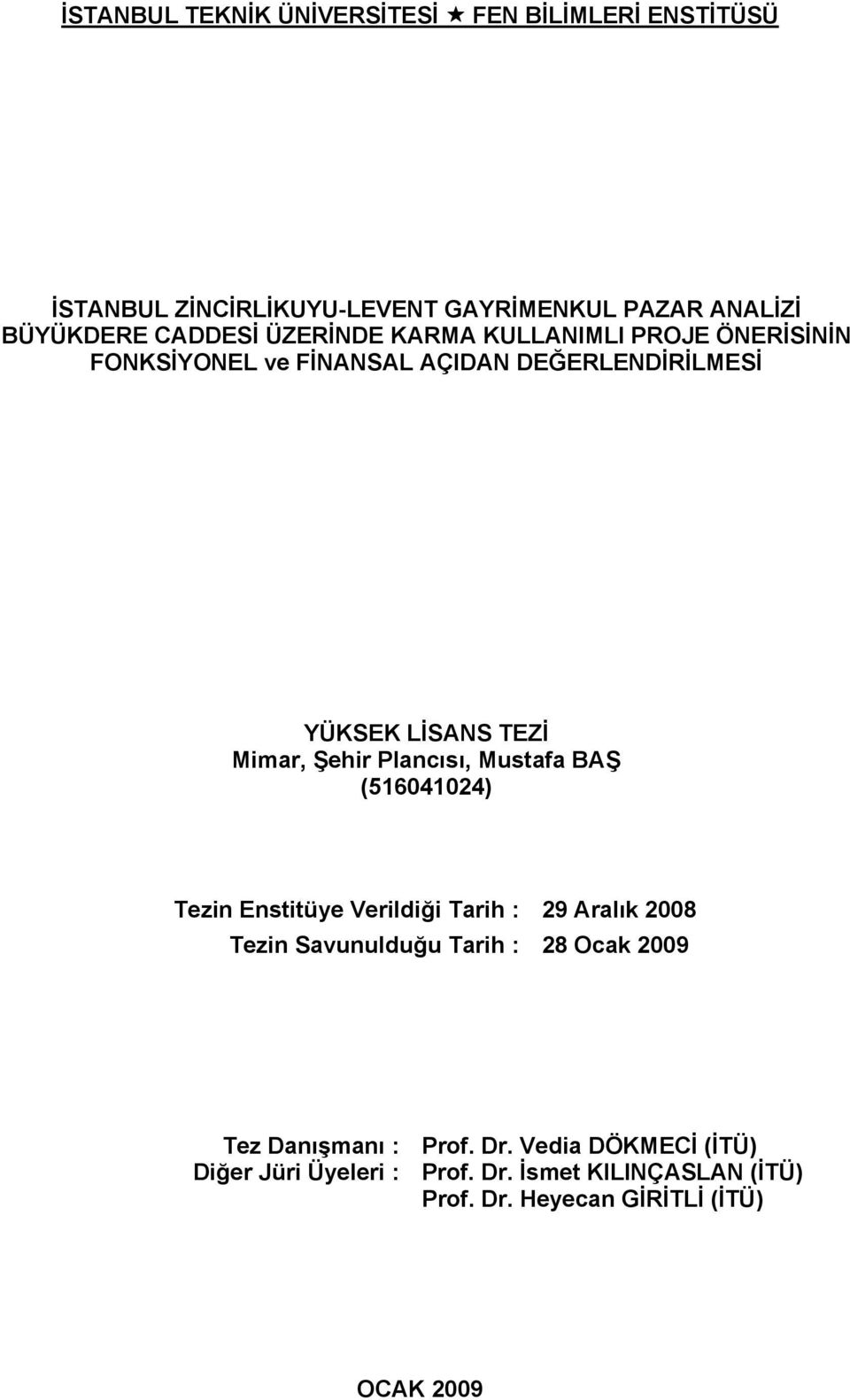 İSTANBUL TEKNİK ÜNİVERSİTESİ ★ FEN BİLİMLERİ ENSTİTÜSÜ

İSTANBUL ZİNCİRLİKUYU-LEVENT GAYRİMENKUL PAZAR ANALİZİ BÜYÜKDERE CADDESİ ÜZERİNDE KARMA KULLANIMLI PROJE ÖNERİSİNİN FONKSİYONEL ve FİNANSAL AÇIDAN DEĞERLENDİRİLMESİ

YÜKSEK LİSANS TEZİ
Mimar, Şehir Plancısı, Mustafa BAŞ
(516041024)

Tezin Enstitüye Verildiği Tarih : 29 Aralık 2008
Tezin Savunulduğu Tarih : 28 Ocak 2009

Tez Danışmanı : Prof. Dr. Vedia DÖKMECİ (İTÜ)
Diğer Jüri Üyeleri : Prof. Dr. İsmet KILINÇASLAN (İTÜ)
Prof. Dr. Heyecan GİRİTLİ (İTÜ)

OCAK 2009